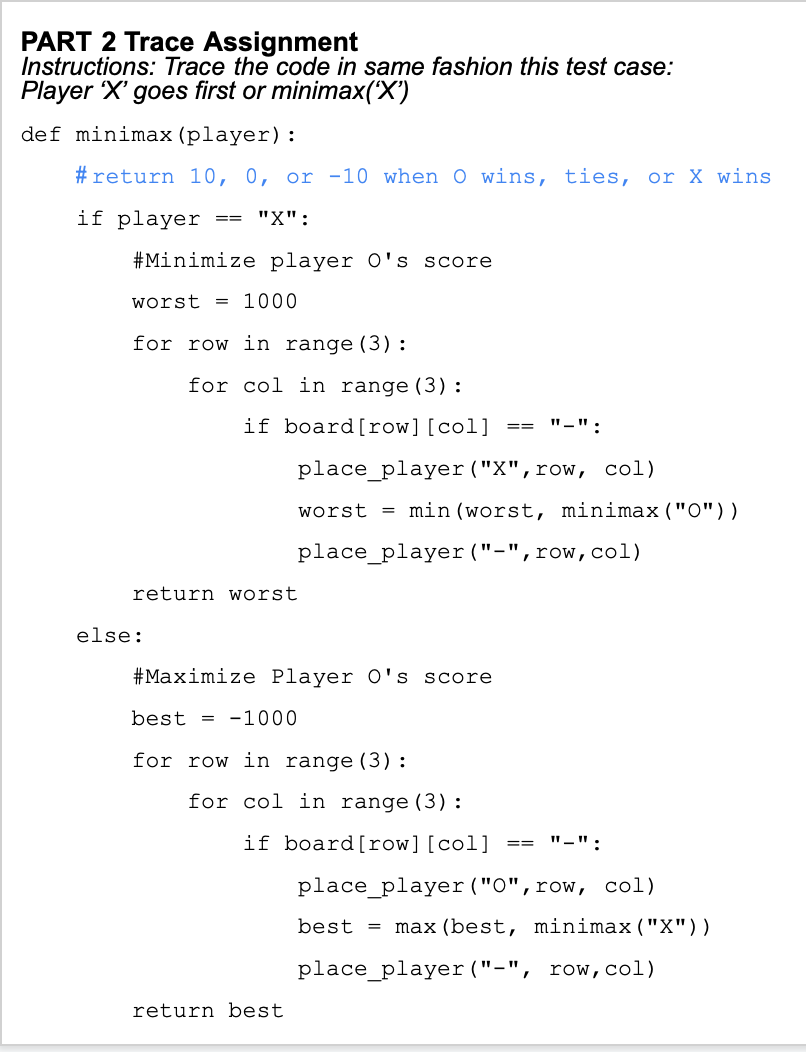 PART 2 Trace Assignment
Instructions: Trace the code in same fashion this test case: Player ‘X’ goes first or minimax(‘X’)

def minimax(player):
    #return 10, 0, or -10 when O wins, ties, or X wins
    if player == "X":
        #Minimize player O's score
        worst = 1000
        for row in range(3):
            for col in range(3):
                if board[row][col] == "-":
                    place_player("X",row, col)
                    worst = min(worst, minimax("O"))
                    place_player("-",row,col)
        return worst
    else:
        #Maximize Player O's score
        best = -1000
        for row in range(3):
            for col in range(3):
                if board[row][col] == "-":
                    place_player("O",row, col)
                    best = max(best, minimax("X"))
                    place_player("-", row,col)
        return best